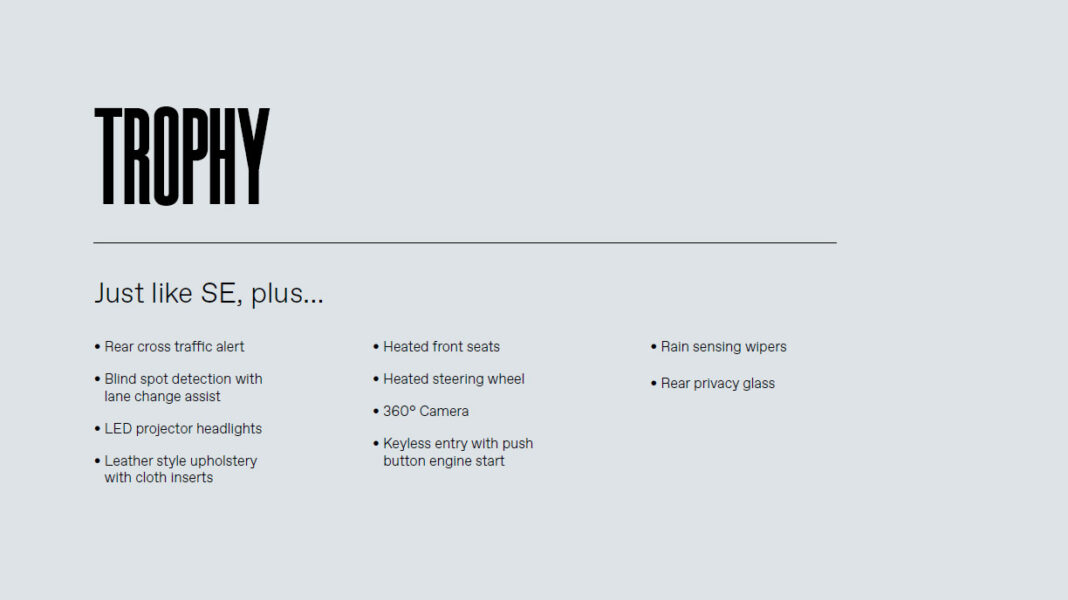 TROPHY

Just like SE, plus...

• Rear cross traffic alert

• Blind spot detection with lane change assist

• LED projector headlights

• Leather style upholstery with cloth inserts

• Heated front seats

• Heated steering wheel

• 360° Camera

• Keyless entry with push button engine start

• Rain sensing wipers

• Rear privacy glass